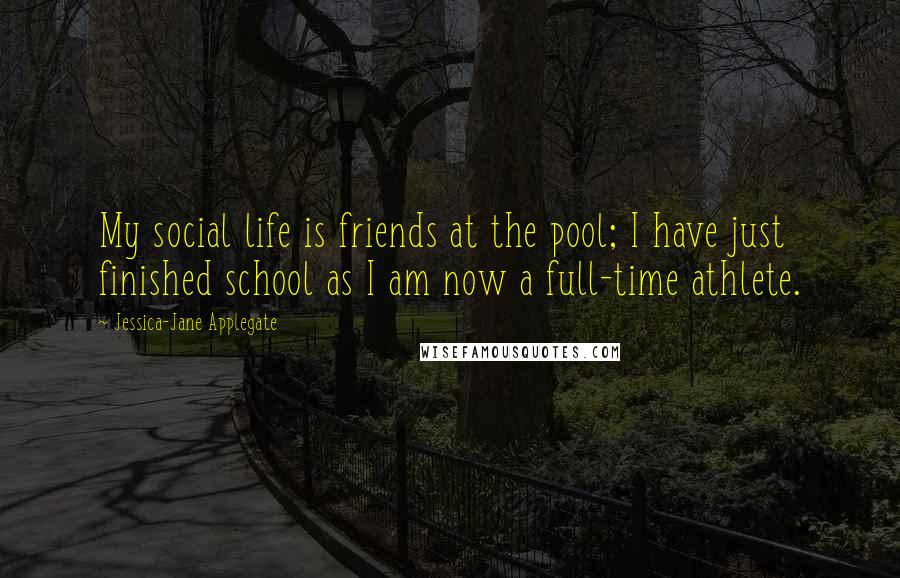 My social life is friends at the pool; I have just finished school as I am now a full-time athlete.

~ Jessica-Jane Applegate

WISEFAMOUSQUOTES.COM